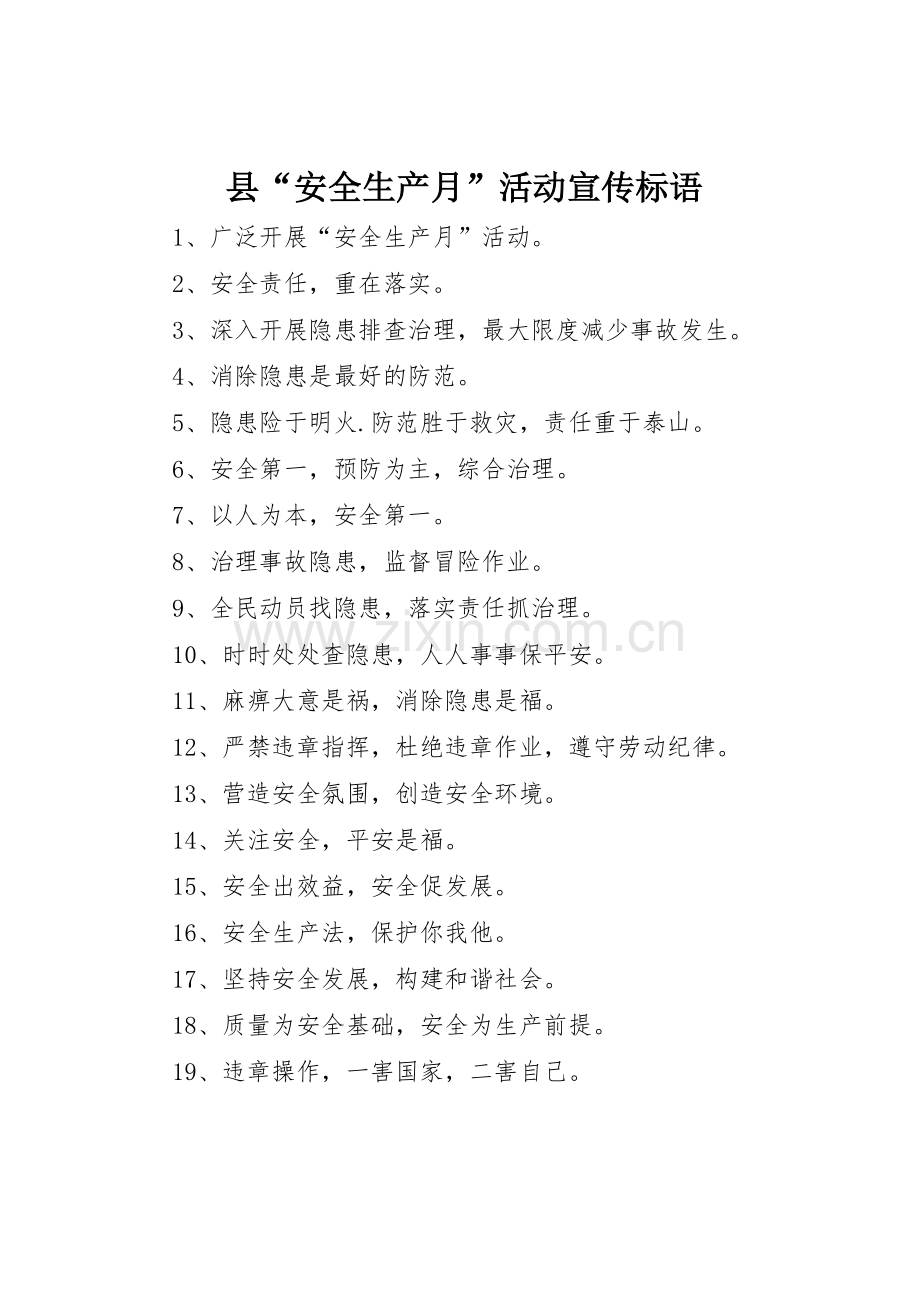 县“安全生产月”活动宣传标语

1、广泛开展“安全生产月”活动。

2、安全责任，重在落实。

3、深入开展隐患排查治理，最大限度减少事故发生。

4、消除隐患是最好的防范。

5、隐患险于明火.防范胜于救灾，责任重于泰山。

6、安全第一，预防为主，综合治理。

7、以人为本，安全第一。

8、治理事故隐患，监督冒险作业。

9、全民动员找隐患，落实责任抓治理。

10、时时处处查隐患，人人事事保平安。

11、麻痹大意是祸，消除隐患是福。

12、严禁违章指挥，杜绝违章作业，遵守劳动纪律。

13、营造安全氛围，创造安全环境。

14、关注安全，平安是福。

15、安全出效益，安全促发展。

16、安全生产法，保护你我他。

17、坚持安全发展，构建和谐社会。

18、质量为安全基础，安全为生产前提。

19、违章操作，一害国家，二害自己。

www.zixin.com.cn